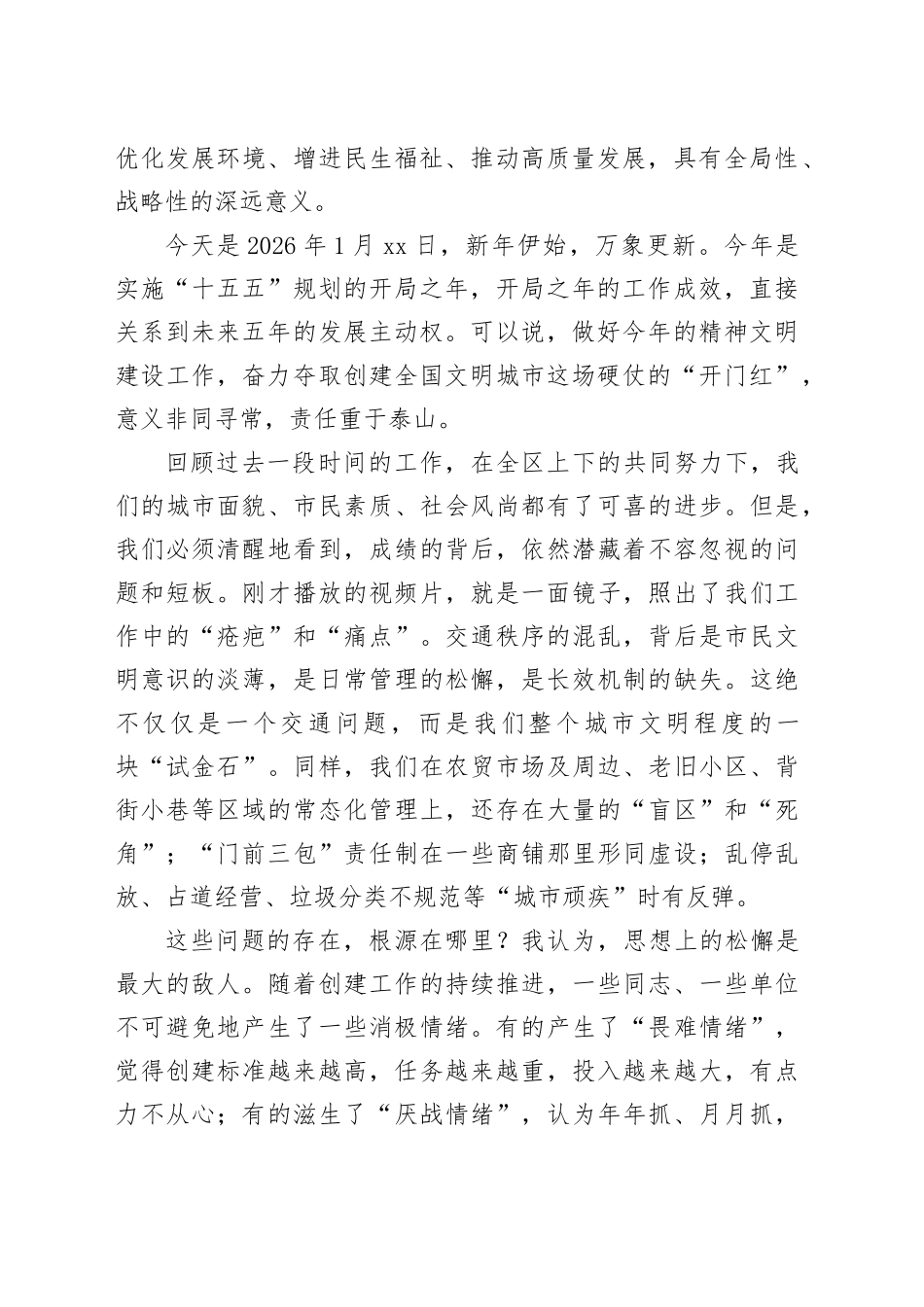 优化发展环境、增进民生福祉、推动高质量发展，具有全局性、战略性的深远意义。

今天是 2026 年 1 月 xx 日，新年伊始，万象更新。今年是实施“十五五”规划的开局之年，开局之年的工作成效，直接关系到未来五年的发展主动权。可以说，做好今年的精神文明建设工作，奋力夺取创建全国文明城市这场硬仗的“开门红”，意义非同寻常，责任重于泰山。

回顾过去一段时间的工作，在全区上下的共同努力下，我们的城市面貌、市民素质、社会风尚都有了可喜的进步。但是，我们必须清醒地看到，成绩的背后，依然潜藏着不容忽视的问题和短板。刚才播放的视频片，就是一面镜子，照出了我们工作中的“疮疤”和“痛点”。交通秩序的混乱，背后是市民文明意识的淡薄，是日常管理的松懈，是长效机制的缺失。这绝不仅仅是一个交通问题，而是我们整个城市文明程度的一块“试金石”。同样，我们在农贸市场及周边、老旧小区、背街小巷等区域的常态化管理上，还存在大量的“盲区”和“死角”；“门前三包”责任制在一些商铺那里形同虚设；乱停乱放、占道经营、垃圾分类不规范等“城市顽疾”时有反弹。

这些问题的存在，根源在哪里？我认为，思想上的松懈是最大的敌人。随着创建工作的持续推进，一些同志、一些单位不可避免地产生了一些消极情绪。有的产生了“畏难情绪”，觉得创建标准越来越高，任务越来越重，投入越来越大，有点力不从心；有的滋生了“厌战情绪”，认为年年抓、月月抓，